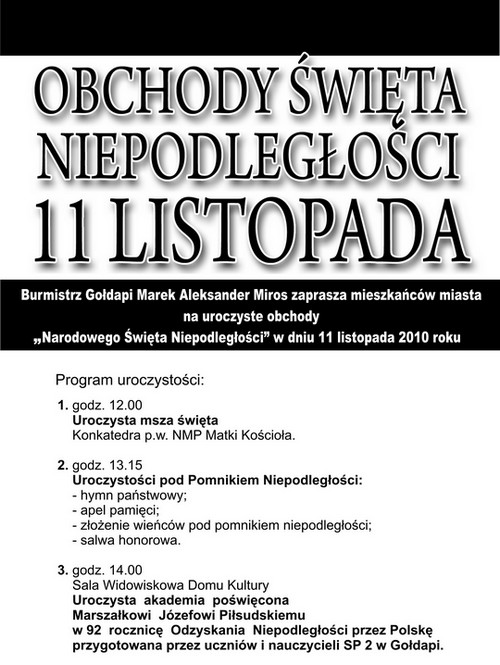 OBCHODY ŚWIĘTA NIEPODLEGŁOŚCI 11 LISTOPADA

Burmistrz Gołdapi Marek Aleksander Miros zaprasza mieszkańców miasta na uroczyste obchody „Narodowego Święta Niepodległości” w dniu 11 listopada 2010 roku

Program uroczystości:

1. godz. 12.00
Uroczysta msza święta
Konkatedra p.w. NMP Matki Kościoła.

2. godz. 13.15
Uroczystości pod Pomnikiem Niepodległości:
- hymn państwowy;
- apel pamięci;
- złożenie wieńców pod pomnikiem niepodległości;
- salwa honorowa.

3. godz. 14.00
Sala Widowiskowa Domu Kultury
Uroczysta akademia poświęcona Marszałkowi Józefowi Piłsudskiemu w 92 rocznicę Odzyskania Niepodległości przez Polskę przygotowana przez uczniów i nauczycieli SP 2 w Gołdapi.